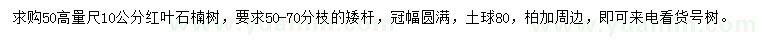 求购50高量尺10公分红叶石楠树，要求50-70分枝的矮杆，冠幅圆满，土球80，柏加周边，即可来电看货号树。